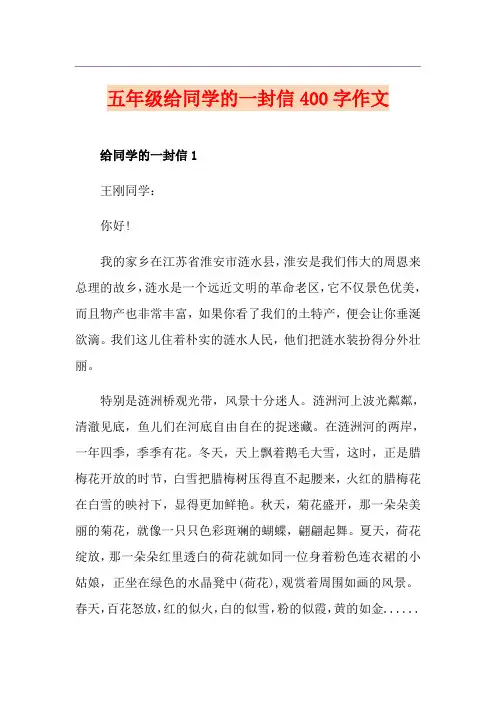 五年级给同学的一封信 400 字作文

给同学的一封信 1

王刚同学：

你好！

我的家乡在江苏省淮安市涟水县，淮安是我们伟大的周恩来总理的故乡，涟水是一个远近文明的革命老区，它不仅景色优美，而且物产也非常丰富，如果你看了我们的土特产，便会让你垂涎欲滴。我们这儿住着朴实的涟水人民，他们把涟水装扮得分外壮丽。

特别是涟洲桥观光带，风景十分迷人。涟洲河上波光粼粼，清澈见底，鱼儿们在河底自由自在的捉迷藏。在涟洲河的两岸，一年四季，季季有花。冬天，天上飘着鹅毛大雪，这时，正是腊梅花开放的时节，白雪把腊梅树压得直不起腰来，火红的腊梅花在白雪的映衬下，显得更加鲜艳。秋天，菊花盛开，那一朵朵美丽的菊花，就像一只只色彩斑斓的蝴蝶，翩翩起舞。夏天，荷花绽放，那一朵朵红里透白的荷花就如同一位身着粉色连衣裙的小姑娘，正坐在绿色的水晶凳中(荷花)，观赏着周围如画的风景。春天，百花怒放，红的似火，白的似雪，粉的似霞，黄的如金......